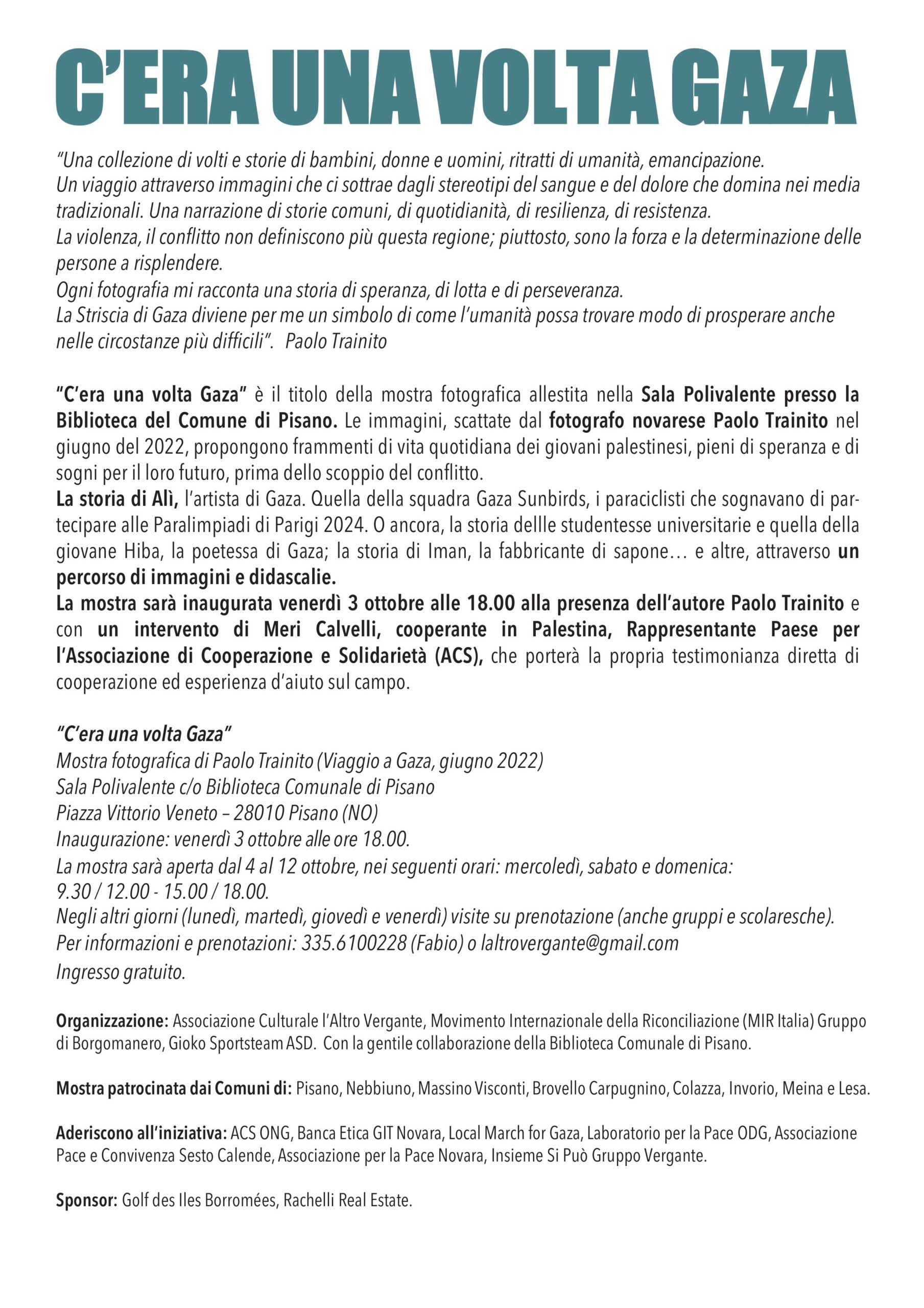 C'ERA UNA VOLTA GAZA

"Una collezione di volti e storie di bambini, donne e uomini, ritratti di umanità, emancipazione.
Un viaggio attraverso immagini che ci sottrae dagli stereotipi del sangue e del dolore che domina nei media tradizionali. Una narrazione di storie comuni, di quotidianità, di resilienza, di resistenza.
La violenza, il conflitto non definiscono più questa regione; piuttosto, sono la forza e la determinazione delle persone a risplendere.
Ogni fotografia mi racconta una storia di speranza, di lotta e di perseveranza.
La Striscia di Gaza diviene per me un simbolo di come l'umanità possa trovare modo di prosperare anche nelle circostanze più difficili". Paolo Trainito

"C'era una volta Gaza" è il titolo della mostra fotografica allestita nella Sala Polivalente presso la Biblioteca del Comune di Pisano. Le immagini, scattate dal fotografo novarese Paolo Trainito nel giugno del 2022, propongono frammenti di vita quotidiana dei giovani palestinesi, pieni di speranza e di sogni per il loro futuro, prima dello scoppio del conflitto.
La storia di Alì, l'artista di Gaza. Quella della squadra Gaza Sunbirds, i paraciclisti che sognavano di partecipare alle Paralimpiadi di Parigi 2024. O ancora, la storia dellle studentesse universitarie e quella della giovane Hiba, la poetessa di Gaza; la storia di Iman, la fabbricante di sapone… e altre, attraverso un percorso di immagini e didascalie.
La mostra sarà inaugurata venerdì 3 ottobre alle 18.00 alla presenza dell'autore Paolo Trainito e con un intervento di Meri Calvelli, cooperante in Palestina, Rappresentante Paese per l'Associazione di Cooperazione e Solidarietà (ACS), che porterà la propria testimonianza diretta di cooperazione ed esperienza d'aiuto sul campo.

"C'era una volta Gaza"
Mostra fotografica di Paolo Trainito (Viaggio a Gaza, giugno 2022)
Sala Polivalente c/o Biblioteca Comunale di Pisano
Piazza Vittorio Veneto – 28010 Pisano (NO)
Inaugurazione: venerdì 3 ottobre alle ore 18.00.
La mostra sarà aperta dal 4 al 12 ottobre, nei seguenti orari: mercoledì, sabato e domenica:
9.30 / 12.00 - 15.00 / 18.00.
Negli altri giorni (lunedì, martedì, giovedì e venerdì) visite su prenotazione (anche gruppi e scolaresche).
Per informazioni e prenotazioni: 335.6100228 (Fabio) o laltrovergante@gmail.com
Ingresso gratuito.

Organizzazione: Associazione Culturale l'Altro Vergante, Movimento Internazionale della Riconciliazione (MIR Italia) Gruppo di Borgomanero, Gioko Sportsteam ASD. Con la gentile collaborazione della Biblioteca Comunale di Pisano.

Mostra patrocinata dai Comuni di: Pisano, Nebbiuno, Massino Visconti, Brovello Carpugnino, Colazza, Invorio, Meina e Lesa.

Aderiscono all'iniziativa: ACS ONG, Banca Etica GIT Novara, Local March for Gaza, Laboratorio per la Pace ODG, Associazione Pace e Convivenza Sesto Calende, Associazione per la Pace Novara, Insieme Si Può Gruppo Vergante.

Sponsor: Golf des Iles Borromées, Rachelli Real Estate.